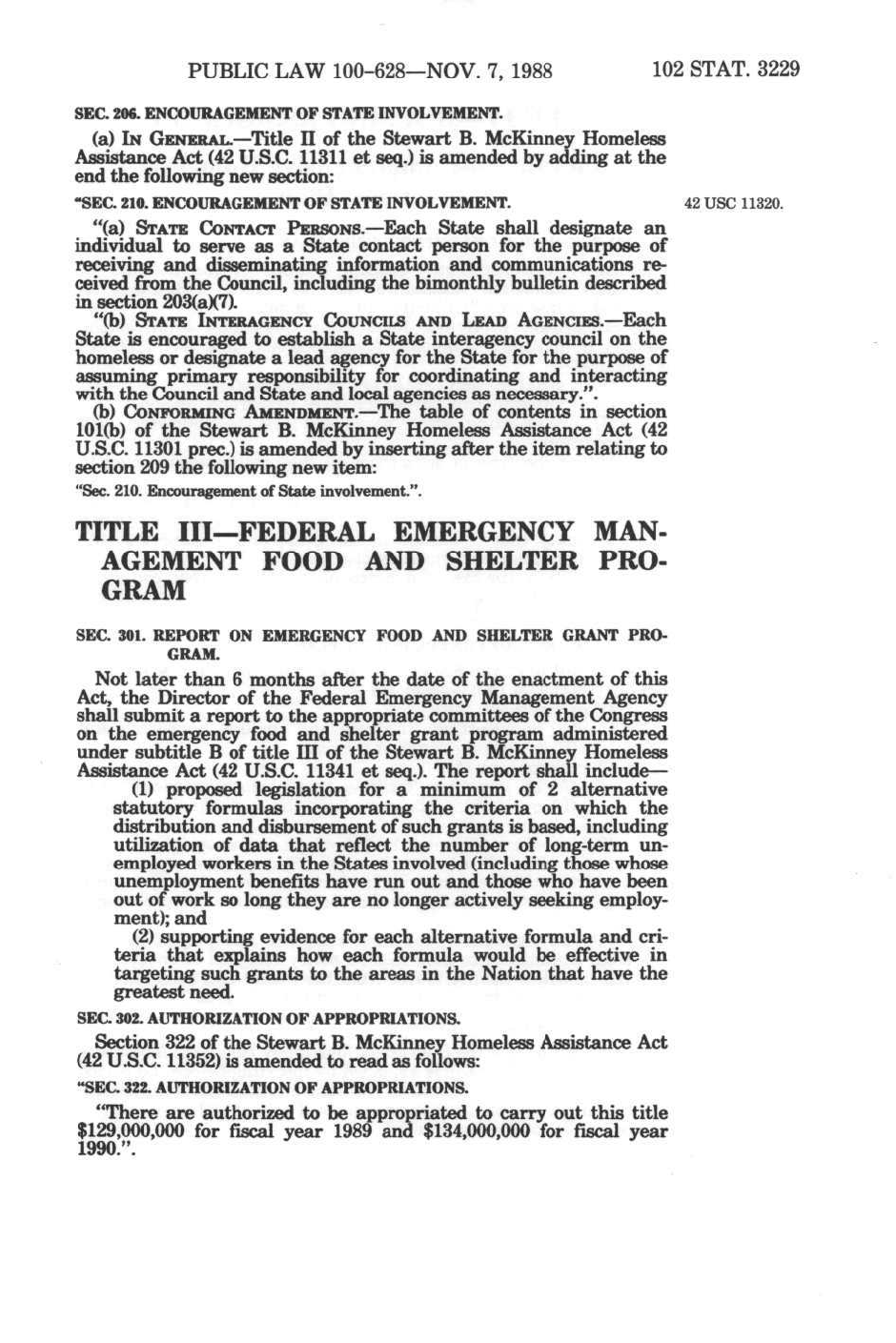 PUBLIC LAW 100-628—NOV. 7, 1988

102 STAT. 3229

SEC. 206. ENCOURAGEMENT OF STATE INVOLVEMENT.

(a) IN GENERAL.—Title II of the Stewart B. McKinney Homeless Assistance Act (42 U.S.C. 11311 et seq.) is amended by adding at the end the following new section:

"SEC. 210. ENCOURAGEMENT OF STATE INVOLVEMENT.

42 USC 11320.

"(a) STATE CONTACT PERSONS.—Each State shall designate an individual to serve as a State contact person for the purpose of receiving and disseminating information and communications received from the Council, including the bimonthly bulletin described in section 203(a)(7).

"(b) STATE INTERAGENCY COUNCILS AND LEAD AGENCIES.—Each State is encouraged to establish a State interagency council on the homeless or designate a lead agency for the State for the purpose of assuming primary responsibility for coordinating and interacting with the Council and State and local agencies as necessary.".

(b) CONFORMING AMENDMENT.—The table of contents in section 101(b) of the Stewart B. McKinney Homeless Assistance Act (42 U.S.C. 11301 prec.) is amended by inserting after the item relating to section 209 the following new item:

"Sec. 210. Encouragement of State involvement.".

TITLE III—FEDERAL EMERGENCY MANAGEMENT FOOD AND SHELTER PROGRAM

SEC. 301. REPORT ON EMERGENCY FOOD AND SHELTER GRANT PROGRAM.

Not later than 6 months after the date of the enactment of this Act, the Director of the Federal Emergency Management Agency shall submit a report to the appropriate committees of the Congress on the emergency food and shelter grant program administered under subtitle B of title III of the Stewart B. McKinney Homeless Assistance Act (42 U.S.C. 11341 et seq.). The report shall include—

(1) proposed legislation for a minimum of 2 alternative statutory formulas incorporating the criteria on which the distribution and disbursement of such grants is based, including utilization of data that reflect the number of long-term unemployed workers in the States involved (including those whose unemployment benefits have run out and those who have been out of work so long they are no longer actively seeking employment); and

(2) supporting evidence for each alternative formula and criteria that explains how each formula would be effective in targeting such grants to the areas in the Nation that have the greatest need.

SEC. 302. AUTHORIZATION OF APPROPRIATIONS.

Section 322 of the Stewart B. McKinney Homeless Assistance Act (42 U.S.C. 11352) is amended to read as follows:

"SEC. 322. AUTHORIZATION OF APPROPRIATIONS.

"There are authorized to be appropriated to carry out this title \$129,000,000 for fiscal year 1989 and \$134,000,000 for fiscal year 1990.".